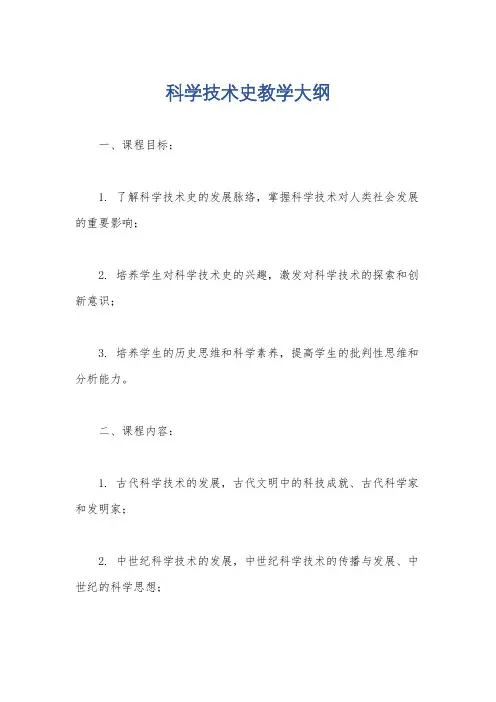 科学技术史教学大纲

一、课程目标：

1. 了解科学技术史的发展脉络，掌握科学技术对人类社会发展的重要影响；

2. 培养学生对科学技术史的兴趣，激发对科学技术的探索和创新意识；

3. 培养学生的历史思维和科学素养，提高学生的批判性思维和分析能力。

二、课程内容：

1. 古代科学技术的发展，古代文明中的科技成就、古代科学家和发明家；

2. 中世纪科学技术的发展，中世纪科学技术的传播与发展、中世纪的科学思想；